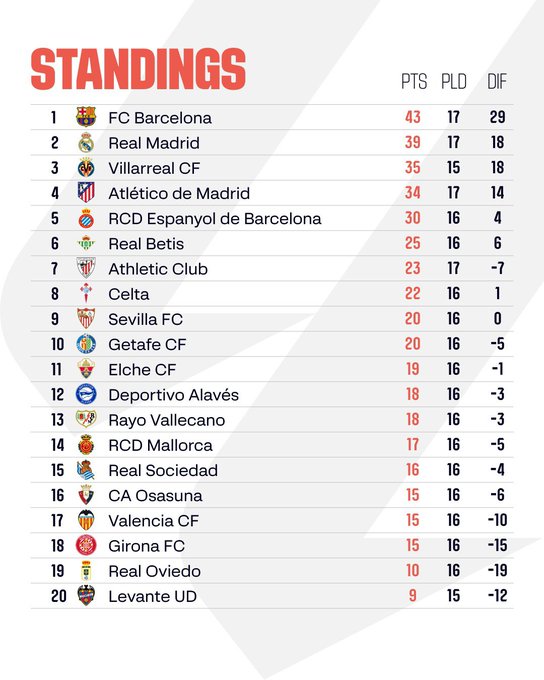 STANDINGS

| | | PTS | PLD | DIF |
|---|---|---|---|---|
| 1 | FC Barcelona | 43 | 17 | 29 |
| 2 | Real Madrid | 39 | 17 | 18 |
| 3 | Villarreal CF | 35 | 15 | 18 |
| 4 | Atlético de Madrid | 34 | 17 | 14 |
| 5 | RCD Espanyol de Barcelona | 30 | 16 | 4 |
| 6 | Real Betis | 25 | 16 | 6 |
| 7 | Athletic Club | 23 | 17 | -7 |
| 8 | Celta | 22 | 16 | 1 |
| 9 | Sevilla FC | 20 | 16 | 0 |
| 10 | Getafe CF | 20 | 16 | -5 |
| 11 | Elche CF | 19 | 16 | -1 |
| 12 | Deportivo Alavés | 18 | 16 | -3 |
| 13 | Rayo Vallecano | 18 | 16 | -3 |
| 14 | RCD Mallorca | 17 | 16 | -5 |
| 15 | Real Sociedad | 16 | 16 | -4 |
| 16 | CA Osasuna | 15 | 16 | -6 |
| 17 | Valencia CF | 15 | 16 | -10 |
| 18 | Girona FC | 15 | 16 | -15 |
| 19 | Real Oviedo | 10 | 16 | -19 |
| 20 | Levante UD | 9 | 15 | -12 |